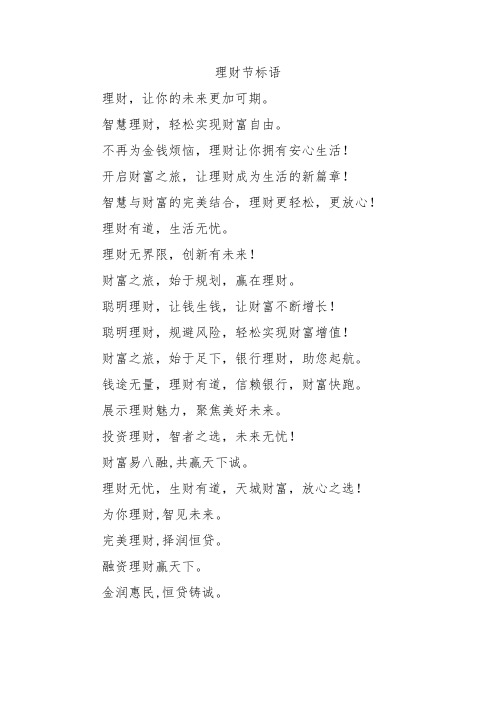 理财节标语

理财，让你的未来更加可期。

智慧理财，轻松实现财富自由。

不再为金钱烦恼，理财让你拥有安心生活！

开启财富之旅，让理财成为生活的新篇章！

智慧与财富的完美结合，理财更轻松，更放心！

理财有道，生活无忧。

理财无界限，创新有未来！

财富之旅，始于规划，赢在理财。

聪明理财，让钱生钱，让财富不断增长！

聪明理财，规避风险，轻松实现财富增值！

财富之旅，始于足下，银行理财，助您起航。

钱途无量，理财有道，信赖银行，财富快跑。

展示理财魅力，聚焦美好未来。

投资理财，智者之选，未来无忧！

财富易八融，共赢天下诚。

理财无忧，生财有道，天城财富，放心之选！

为你理财，智见未来。

完美理财，择润恒贷。

融资理财赢天下。

金润惠民，恒贷铸诚。